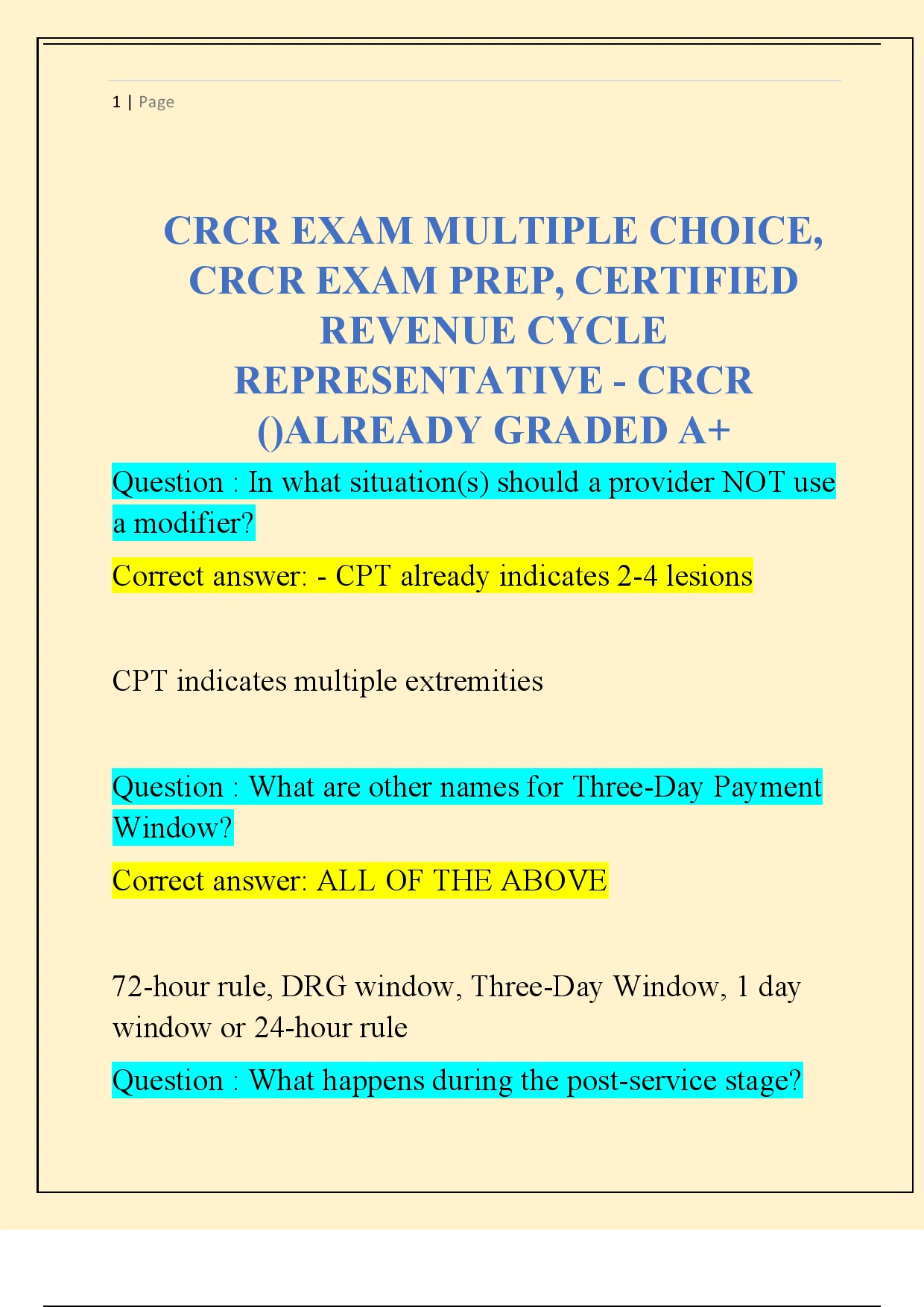 1 | Page

CRCR EXAM MULTIPLE CHOICE, CRCR EXAM PREP, CERTIFIED REVENUE CYCLE REPRESENTATIVE - CRCR ()ALREADY GRADED A+

Question : In what situation(s) should a provider NOT use a modifier?

Correct answer: - CPT already indicates 2-4 lesions

CPT indicates multiple extremities

Question : What are other names for Three-Day Payment Window?

Correct answer: ALL OF THE ABOVE

72-hour rule, DRG window, Three-Day Window, 1 day window or 24-hour rule

Question : What happens during the post-service stage?